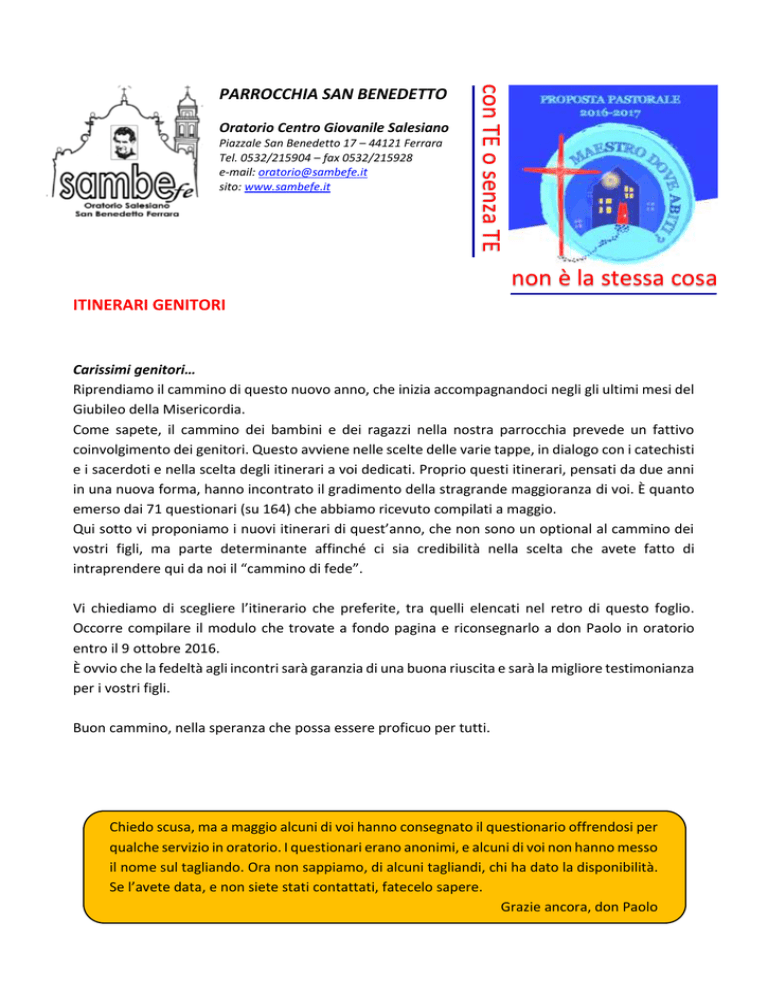 sambefe
Oratorio Salesiano
San Benedetto Ferrara

PARROCCHIA SAN BENEDETTO

Oratorio Centro Giovanile Salesiano
Piazzale San Benedetto 17 – 44121 Ferrara
Tel. 0532/215904 – fax 0532/215928
e-mail: oratorio@sambefe.it
sito: www.sambefe.it

con TE o senza TE

PROPOSTA PASTORALE
2016-2017
MAESTRO DOVE ABITI?

non è la stessa cosa

ITINERARI GENITORI

Carissimi genitori…
Riprendiamo il cammino di questo nuovo anno, che inizia accompagnandoci negli gli ultimi mesi del Giubileo della Misericordia.
Come sapete, il cammino dei bambini e dei ragazzi nella nostra parrocchia prevede un fattivo coinvolgimento dei genitori. Questo avviene nelle scelte delle varie tappe, in dialogo con i catechisti e i sacerdoti e nella scelta degli itinerari a voi dedicati. Proprio questi itinerari, pensati da due anni in una nuova forma, hanno incontrato il gradimento della stragrande maggioranza di voi. È quanto emerso dai 71 questionari (su 164) che abbiamo ricevuto compilati a maggio.
Qui sotto vi proponiamo i nuovi itinerari di quest'anno, che non sono un optional al cammino dei vostri figli, ma parte determinante affinché ci sia credibilità nella scelta che avete fatto di intraprendere qui da noi il "cammino di fede".

Vi chiediamo di scegliere l'itinerario che preferite, tra quelli elencati nel retro di questo foglio. Occorre compilare il modulo che trovate a fondo pagina e riconsegnarlo a don Paolo in oratorio entro il 9 ottobre 2016.
È ovvio che la fedeltà agli incontri sarà garanzia di una buona riuscita e sarà la migliore testimonianza per i vostri figli.

Buon cammino, nella speranza che possa essere proficuo per tutti.

Chiedo scusa, ma a maggio alcuni di voi hanno consegnato il questionario offrendosi per qualche servizio in oratorio. I questionari erano anonimi, e alcuni di voi non hanno messo il nome sul tagliando. Ora non sappiamo, di alcuni tagliandi, chi ha dato la disponibilità. Se l'avete data, e non siete stati contattati, fatecelo sapere.
Grazie ancora, don Paolo